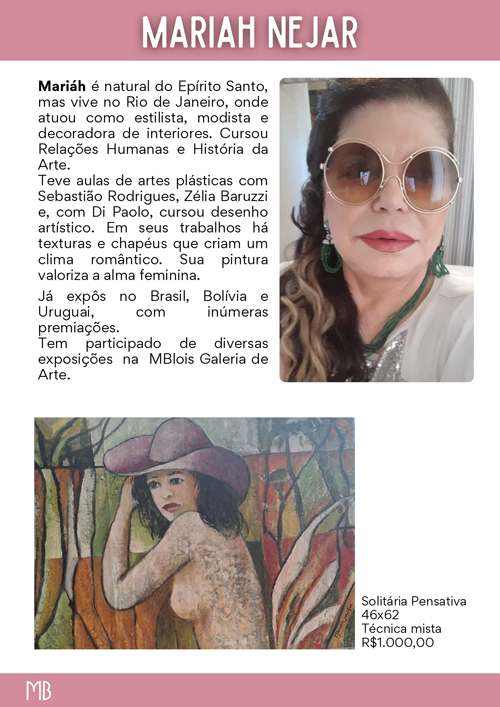 MARIAH NEJAR

Mariáh é natural do Epírito Santo, mas vive no Rio de Janeiro, onde atuou como estilista, modista e decoradora de interiores. Cursou Relações Humanas e História da Arte.
Teve aulas de artes plásticas com Sebastião Rodrigues, Zélia Baruzzi e, com Di Paolo, cursou desenho artístico. Em seus trabalhos há texturas e chapéus que criam um clima romântico. Sua pintura valoriza a alma feminina.

Já expôs no Brasil, Bolívia e Uruguai, com inúmeras premiações.
Tem participado de diversas exposições na MBlois Galeria de Arte.

Solitária Pensativa
46x62
Técnica mista
R$1.000,00

MB